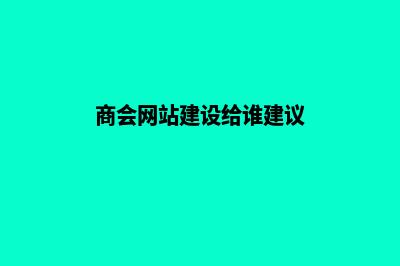 商会网站建设给谁建议